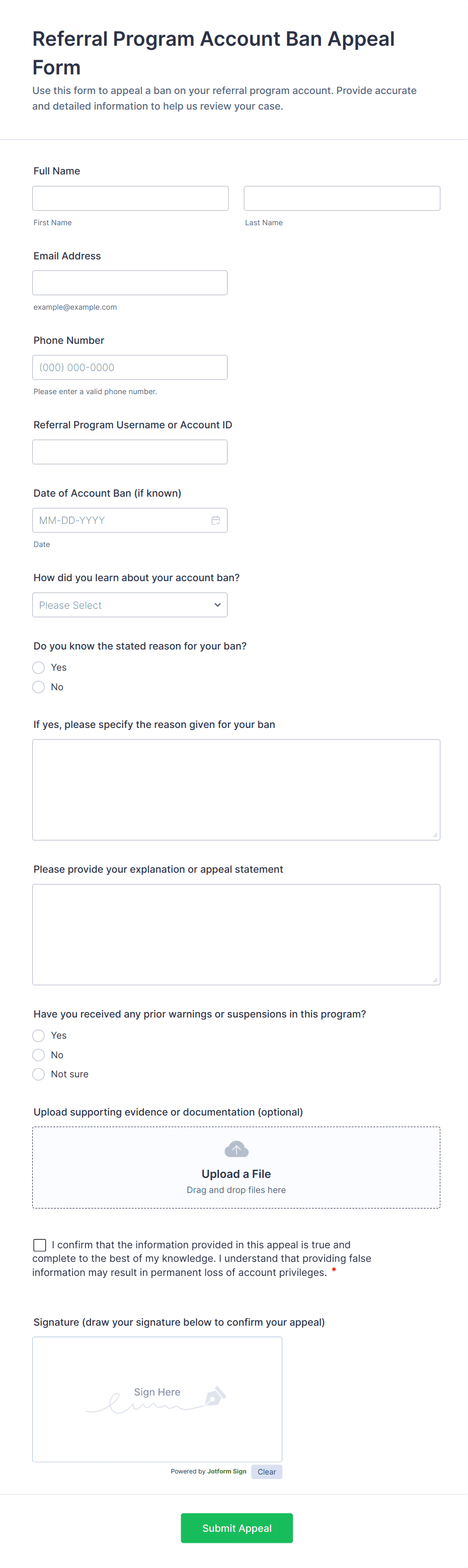 Referral Program Account Ban Appeal Form

Use this form to appeal a ban on your referral program account. Provide accurate and detailed information to help us review your case.

Full Name

First Name

Last Name

Email Address

example@example.com

Phone Number

(000) 000-0000

Please enter a valid phone number.

Referral Program Username or Account ID

Date of Account Ban (if known)

MM-DD-YYYY

Date

How did you learn about your account ban?

Please Select

Do you know the stated reason for your ban?

Yes

No

If yes, please specify the reason given for your ban

Please provide your explanation or appeal statement

Have you received any prior warnings or suspensions in this program?

Yes

No

Not sure

Upload supporting evidence or documentation (optional)

Upload a File

Drag and drop files here

I confirm that the information provided in this appeal is true and complete to the best of my knowledge. I understand that providing false information may result in permanent loss of account privileges. *

Signature (draw your signature below to confirm your appeal)

Sign Here

Powered by Jotform Sign

Clear

Submit Appeal